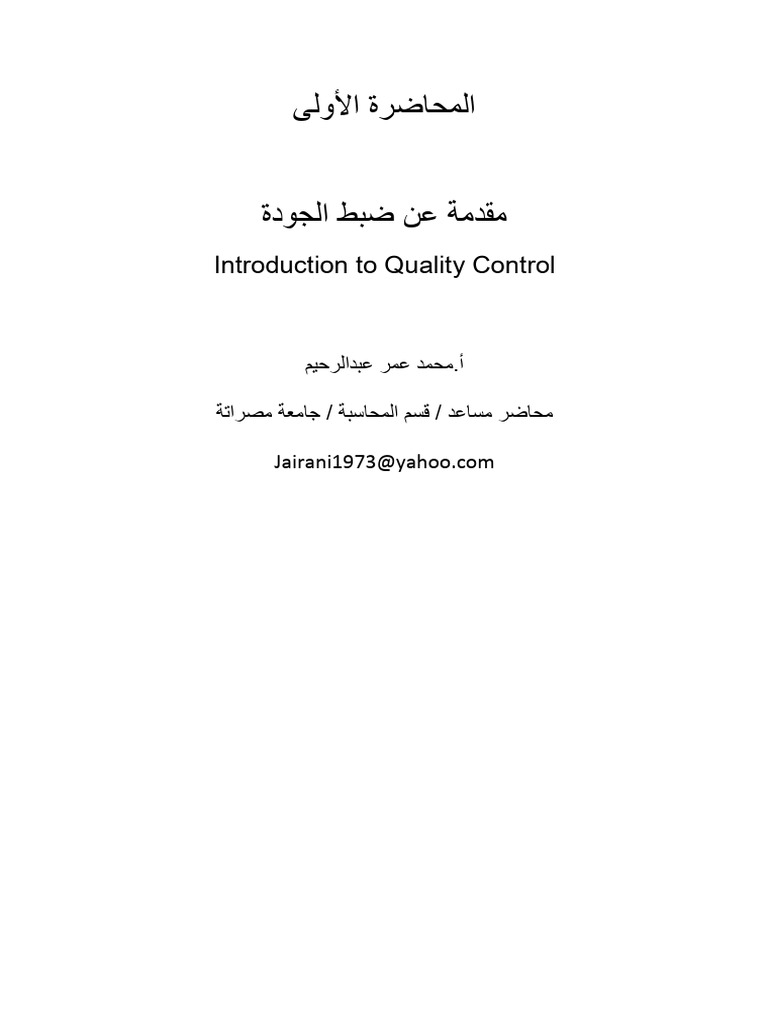 المحاضرة الأولى

مقدمة عن ضبط الجودة

Introduction to Quality Control

أ.محمد عمر عبدالرحيم

محاضر مساعد / قسم المحاسبة / جامعة مصراتة

Jairani1973@yahoo.com